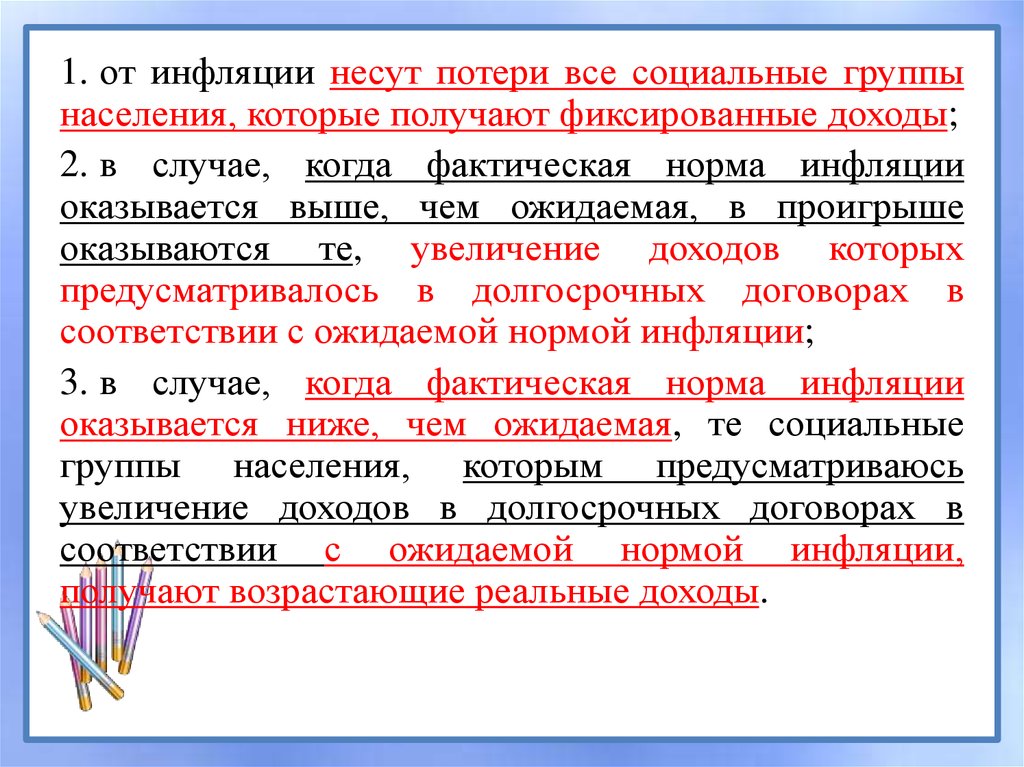 1. от инфляции несут потери все социальные группы населения, которые получают фиксированные доходы;

2. в случае, когда фактическая норма инфляции оказывается выше, чем ожидаемая, в проигрыше оказываются те, увеличение доходов которых предусматривалось в долгосрочных договорах в соответствии с ожидаемой нормой инфляции;

3. в случае, когда фактическая норма инфляции оказывается ниже, чем ожидаемая, те социальные группы населения, которым предусматриваюсь увеличение доходов в долгосрочных договорах в соответствии с ожидаемой нормой инфляции, получают возрастающие реальные доходы.